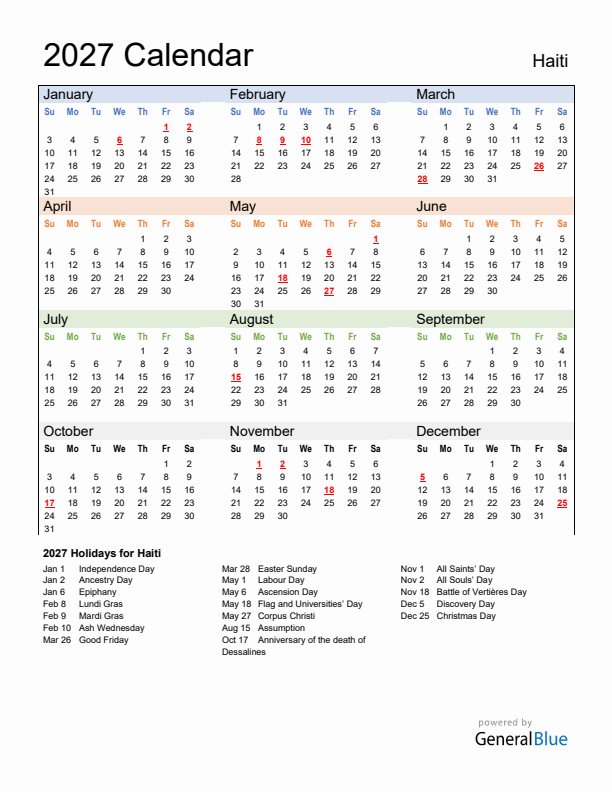 2027 Calendar

Haiti

January

| Su | Mo | Tu | We | Th | Fr | Sa |
|---|---|---|---|---|---|---|
| | | | | | 1 | 2 |
| 3 | 4 | 5 | 6 | 7 | 8 | 9 |
| 10 | 11 | 12 | 13 | 14 | 15 | 16 |
| 17 | 18 | 19 | 20 | 21 | 22 | 23 |
| 24 | 25 | 26 | 27 | 28 | 29 | 30 |
| 31 | | | | | | |

February

| Su | Mo | Tu | We | Th | Fr | Sa |
|---|---|---|---|---|---|---|
| | 1 | 2 | 3 | 4 | 5 | 6 |
| 7 | 8 | 9 | 10 | 11 | 12 | 13 |
| 14 | 15 | 16 | 17 | 18 | 19 | 20 |
| 21 | 22 | 23 | 24 | 25 | 26 | 27 |
| 28 | | | | | | |

March

| Su | Mo | Tu | We | Th | Fr | Sa |
|---|---|---|---|---|---|---|
| | 1 | 2 | 3 | 4 | 5 | 6 |
| 7 | 8 | 9 | 10 | 11 | 12 | 13 |
| 14 | 15 | 16 | 17 | 18 | 19 | 20 |
| 21 | 22 | 23 | 24 | 25 | 26 | 27 |
| 28 | 29 | 30 | 31 | | | |

April

| Su | Mo | Tu | We | Th | Fr | Sa |
|---|---|---|---|---|---|---|
| | | | | 1 | 2 | 3 |
| 4 | 5 | 6 | 7 | 8 | 9 | 10 |
| 11 | 12 | 13 | 14 | 15 | 16 | 17 |
| 18 | 19 | 20 | 21 | 22 | 23 | 24 |
| 25 | 26 | 27 | 28 | 29 | 30 | |

May

| Su | Mo | Tu | We | Th | Fr | Sa |
|---|---|---|---|---|---|---|
| | | | | | | 1 |
| 2 | 3 | 4 | 5 | 6 | 7 | 8 |
| 9 | 10 | 11 | 12 | 13 | 14 | 15 |
| 16 | 17 | 18 | 19 | 20 | 21 | 22 |
| 23 | 24 | 25 | 26 | 27 | 28 | 29 |
| 30 | 31 | | | | | |

June

| Su | Mo | Tu | We | Th | Fr | Sa |
|---|---|---|---|---|---|---|
| | | 1 | 2 | 3 | 4 | 5 |
| 6 | 7 | 8 | 9 | 10 | 11 | 12 |
| 13 | 14 | 15 | 16 | 17 | 18 | 19 |
| 20 | 21 | 22 | 23 | 24 | 25 | 26 |
| 27 | 28 | 29 | 30 | | | |

July

| Su | Mo | Tu | We | Th | Fr | Sa |
|---|---|---|---|---|---|---|
| | | | | 1 | 2 | 3 |
| 4 | 5 | 6 | 7 | 8 | 9 | 10 |
| 11 | 12 | 13 | 14 | 15 | 16 | 17 |
| 18 | 19 | 20 | 21 | 22 | 23 | 24 |
| 25 | 26 | 27 | 28 | 29 | 30 | 31 |

August

| Su | Mo | Tu | We | Th | Fr | Sa |
|---|---|---|---|---|---|---|
| 1 | 2 | 3 | 4 | 5 | 6 | 7 |
| 8 | 9 | 10 | 11 | 12 | 13 | 14 |
| 15 | 16 | 17 | 18 | 19 | 20 | 21 |
| 22 | 23 | 24 | 25 | 26 | 27 | 28 |
| 29 | 30 | 31 | | | | |

September

| Su | Mo | Tu | We | Th | Fr | Sa |
|---|---|---|---|---|---|---|
| | | | 1 | 2 | 3 | 4 |
| 5 | 6 | 7 | 8 | 9 | 10 | 11 |
| 12 | 13 | 14 | 15 | 16 | 17 | 18 |
| 19 | 20 | 21 | 22 | 23 | 24 | 25 |
| 26 | 27 | 28 | 29 | 30 | | |

October

| Su | Mo | Tu | We | Th | Fr | Sa |
|---|---|---|---|---|---|---|
| | | | | | 1 | 2 |
| 3 | 4 | 5 | 6 | 7 | 8 | 9 |
| 10 | 11 | 12 | 13 | 14 | 15 | 16 |
| 17 | 18 | 19 | 20 | 21 | 22 | 23 |
| 24 | 25 | 26 | 27 | 28 | 29 | 30 |
| 31 | | | | | | |

November

| Su | Mo | Tu | We | Th | Fr | Sa |
|---|---|---|---|---|---|---|
| | 1 | 2 | 3 | 4 | 5 | 6 |
| 7 | 8 | 9 | 10 | 11 | 12 | 13 |
| 14 | 15 | 16 | 17 | 18 | 19 | 20 |
| 21 | 22 | 23 | 24 | 25 | 26 | 27 |
| 28 | 29 | 30 | | | | |

December

| Su | Mo | Tu | We | Th | Fr | Sa |
|---|---|---|---|---|---|---|
| | | | 1 | 2 | 3 | 4 |
| 5 | 6 | 7 | 8 | 9 | 10 | 11 |
| 12 | 13 | 14 | 15 | 16 | 17 | 18 |
| 19 | 20 | 21 | 22 | 23 | 24 | 25 |
| 26 | 27 | 28 | 29 | 30 | 31 | |

2027 Holidays for Haiti

Jan 1 Independence Day
Jan 2 Ancestry Day
Jan 6 Epiphany
Feb 8 Lundi Gras
Feb 9 Mardi Gras
Feb 10 Ash Wednesday
Mar 26 Good Friday

Mar 28 Easter Sunday
May 1 Labour Day
May 6 Ascension Day
May 18 Flag and Universities' Day
May 27 Corpus Christi
Aug 15 Assumption
Oct 17 Anniversary of the death of Dessalines

Nov 1 All Saints' Day
Nov 2 All Souls' Day
Nov 18 Battle of Vertières Day
Dec 5 Discovery Day
Dec 25 Christmas Day

powered by
GeneralBlue